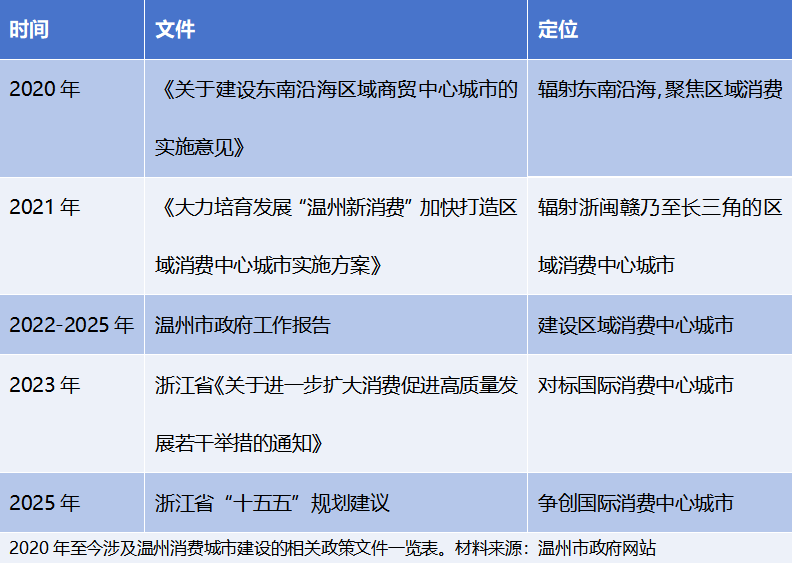 | 时间 | 文件 | 定位 |
|---|---|---|
| 2020年 | 《关于建设东南沿海区域商贸中心城市的实施意见》 | 辐射东南沿海,聚焦区域消费 |
| 2021年 | 《大力培育发展“温州新消费”加快打造区域消费中心城市实施方案》 | 辐射浙闽赣乃至长三角的区域消费中心城市 |
| 2022-2025年 | 温州市政府工作报告 | 建设区域消费中心城市 |
| 2023年 | 浙江省《关于进一步扩大消费促进高质量发展若干举措的通知》 | 对标国际消费中心城市 |
| 2025年 | 浙江省“十五五”规划建议 | 争创国际消费中心城市 |

2020年至今涉及温州消费城市建设的相关政策文件一览表。材料来源:温州市政府网站